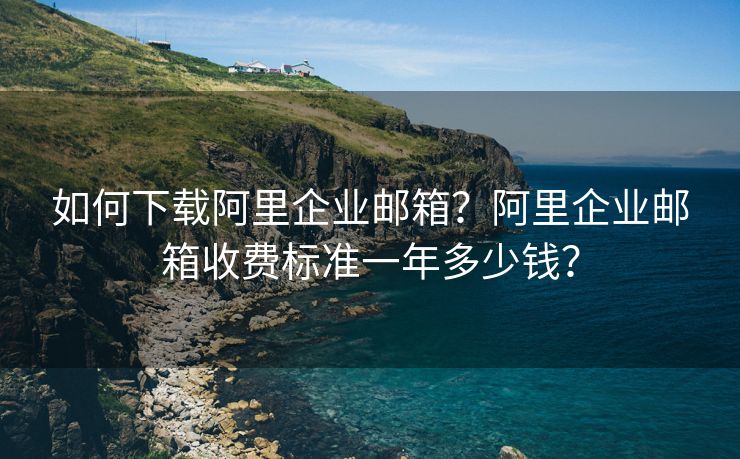 如何下载阿里企业邮箱？阿里企业邮箱收费标准一年多少钱？